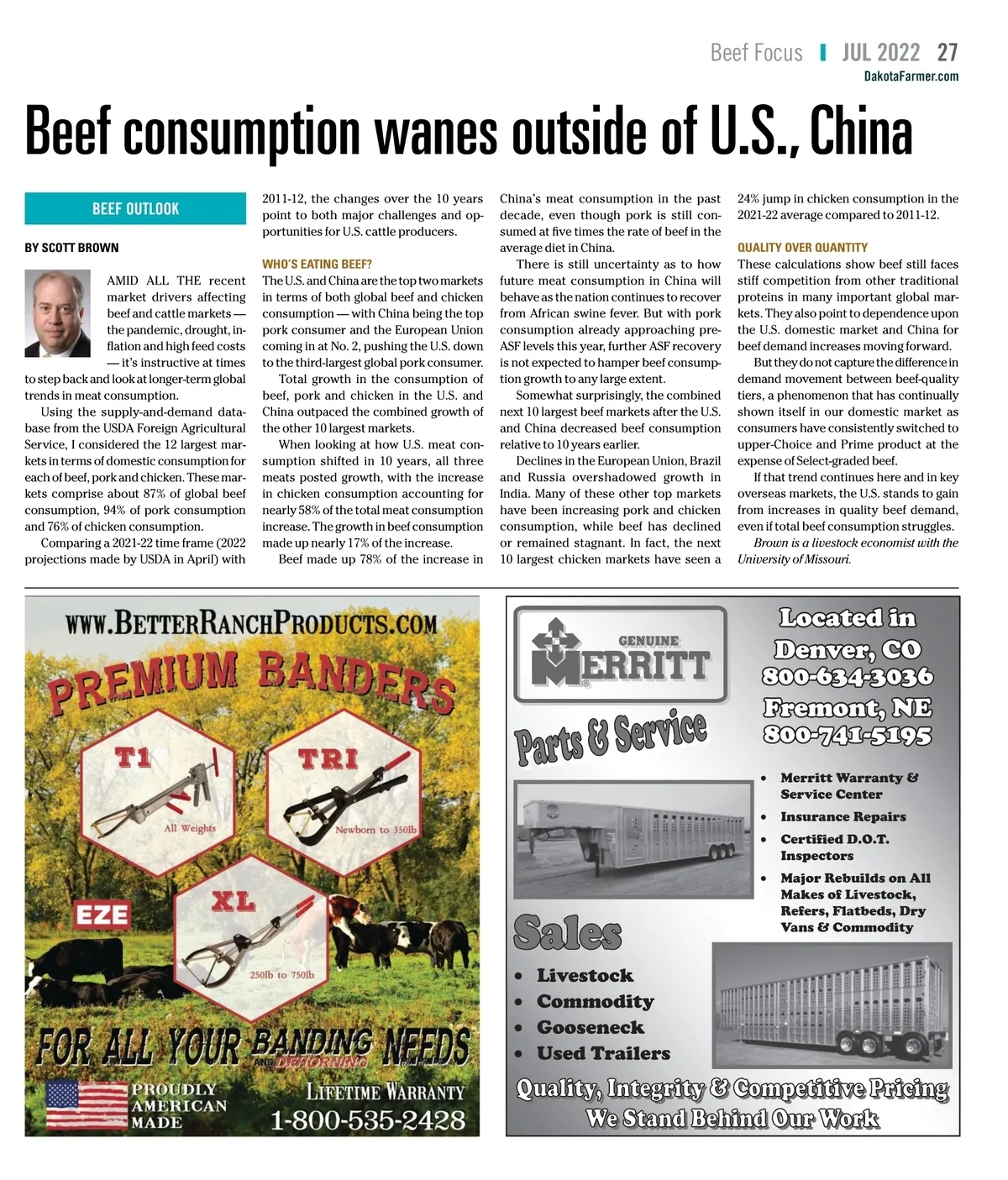 Beef Focus | JUL 2022 27
DakotaFarmer.com

Beef consumption wanes outside of U.S., China

BEEF OUTLOOK

BY SCOTT BROWN

AMID ALL THE recent market drivers affecting beef and cattle markets — the pandemic, drought, inflation and high feed costs — it's instructive at times to step back and look at longer-term global trends in meat consumption.

Using the supply-and-demand database from the USDA Foreign Agricultural Service, I considered the 12 largest markets in terms of domestic consumption for each of beef, pork and chicken. These markets comprise about 87% of global beef consumption, 94% of pork consumption and 76% of chicken consumption.

Comparing a 2021-22 time frame (2022 projections made by USDA in April) with 2011-12, the changes over the 10 years point to both major challenges and opportunities for U.S. cattle producers.

WHO'S EATING BEEF?

The U.S. and China are the top two markets in terms of both global beef and chicken consumption — with China being the top pork consumer and the European Union coming in at No. 2, pushing the U.S. down to the third-largest global pork consumer.

Total growth in the consumption of beef, pork and chicken in the U.S. and China outpaced the combined growth of the other 10 largest markets.

When looking at how U.S. meat consumption shifted in 10 years, all three meats posted growth, with the increase in chicken consumption accounting for nearly 58% of the total meat consumption increase. The growth in beef consumption made up nearly 17% of the increase.

Beef made up 78% of the increase in China's meat consumption in the past decade, even though pork is still consumed at five times the rate of beef in the average diet in China.

There is still uncertainty as to how future meat consumption in China will behave as the nation continues to recover from African swine fever. But with pork consumption already approaching pre-ASF levels this year, further ASF recovery is not expected to hamper beef consumption growth to any large extent.

Somewhat surprisingly, the combined next 10 largest beef markets after the U.S. and China decreased beef consumption relative to 10 years earlier.

Declines in the European Union, Brazil and Russia overshadowed growth in India. Many of these other top markets have been increasing pork and chicken consumption, while beef has declined or remained stagnant. In fact, the next 10 largest chicken markets have seen a 24% jump in chicken consumption in the 2021-22 average compared to 2011-12.

QUALITY OVER QUANTITY

These calculations show beef still faces stiff competition from other traditional proteins in many important global markets. They also point to dependence upon the U.S. domestic market and China for beef demand increases moving forward.

But they do not capture the difference in demand movement between beef-quality tiers, a phenomenon that has continually shown itself in our domestic market as consumers have consistently switched to upper-Choice and Prime product at the expense of Select-graded beef.

If that trend continues here and in key overseas markets, the U.S. stands to gain from increases in quality beef demand, even if total beef consumption struggles.

Brown is a livestock economist with the University of Missouri.

WWW.BETTERRANCHPRODUCTS.COM
PREMIUM BANDERS
T1
All Weights
TRI
Newborn to 350lb
EZE
XL
250lb to 750lb
FOR ALL YOUR BANDING NEEDS
AND DEHORNING
PROUDLY AMERICAN MADE
LIFETIME WARRANTY
1-800-535-2428

GENUINE MERRITT
Parts & Service
Located in
Denver, CO
800-634-3036
Fremont, NE
800-741-5195
• Merritt Warranty & Service Center
• Insurance Repairs
• Certified D.O.T. Inspectors
• Major Rebuilds on All Makes of Livestock, Refers, Flatbeds, Dry Vans & Commodity
Sales
• Livestock
• Commodity
• Gooseneck
• Used Trailers
Quality, Integrity & Competitive Pricing
We Stand Behind Our Work